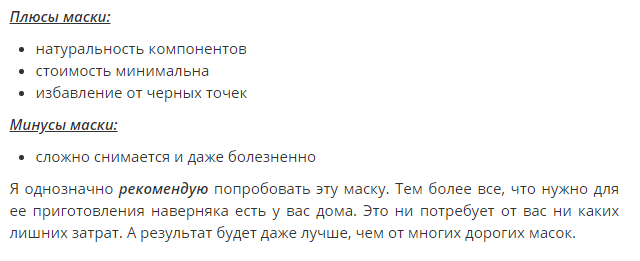 Плюсы маски:

- натуральность компонентов
- стоимость минимальна
- избавление от черных точек

Минусы маски:

- сложно снимается и даже болезненно

Я однозначно рекомендую попробовать эту маску. Тем более все, что нужно для ее приготовления наверняка есть у вас дома. Это ни потребует от вас ни каких лишних затрат. А результат будет даже лучше, чем от многих дорогих масок.